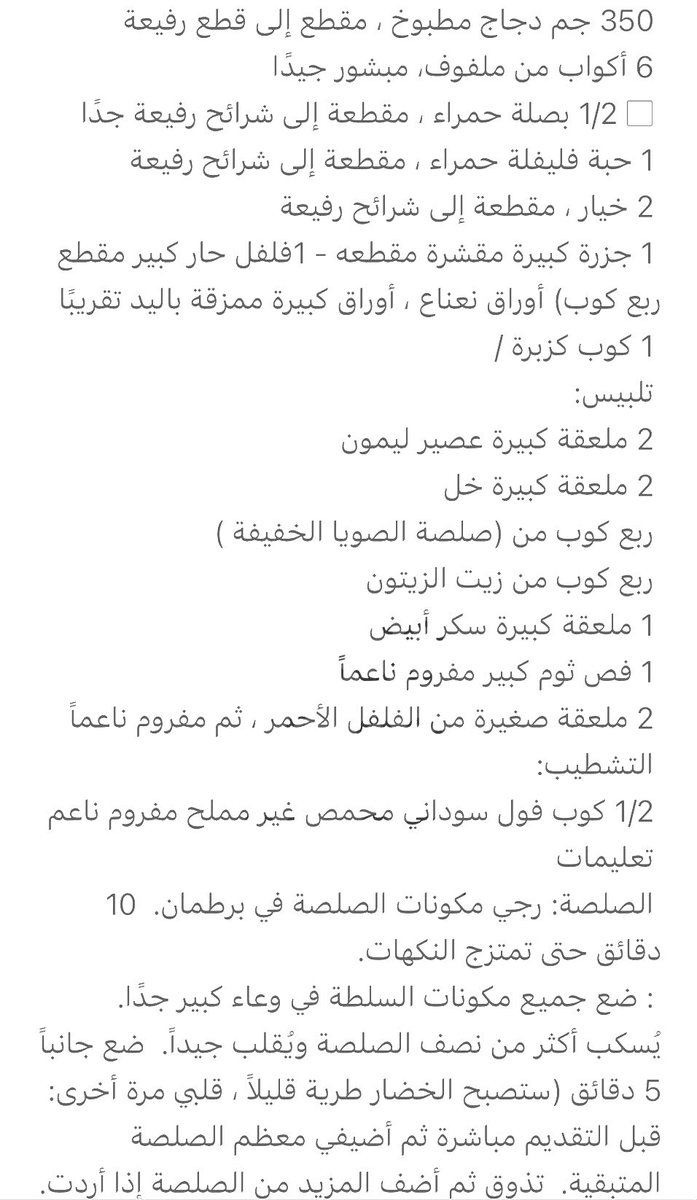 350 جم دجاج مطبوخ ، مقطع إلى قطع رفيعة
6 أكواب من ملفوف، مبشور جيدًا
1/2 بصلة حمراء ، مقطعة إلى شرائح رفيعة جدًا
1 حبة فليفلة حمراء ، مقطعة إلى شرائح رفيعة
2 خيار ، مقطعة إلى شرائح رفيعة
1 جزرة كبيرة مقشرة مقطعه - 1فلفل حار كبير مقطع
ربع كوب) أوراق نعناع ، أوراق كبيرة ممزقة باليد تقريبًا
1 كوب كزبرة /
تلبيس:
2 ملعقة كبيرة عصير ليمون
2 ملعقة كبيرة خل
ربع كوب من (صلصة الصويا الخفيفة )
ربع كوب من زيت الزيتون
1 ملعقة كبيرة سكر أبيض
1 فص ثوم كبير مفروم ناعماً
2 ملعقة صغيرة من الفلفل الأحمر ، ثم مفروم ناعماً
التشطيب:
1/2 كوب فول سوداني محمص غير مملح مفروم ناعم
تعليمات
الصلصة: رجي مكونات الصلصة في برطمان. 10 دقائق حتى تمتزج النكهات.
: ضع جميع مكونات السلطة في وعاء كبير جدًا. يُسكب أكثر من نصف الصلصة ويُقلب جيداً. ضع جانباً 5 دقائق (ستصبح الخضار طرية قليلاً ، قلبي مرة أخرى: قبل التقديم مباشرة ثم أضيفي معظم الصلصة المتبقية. تذوق ثم أضف المزيد من الصلصة إذا أردت.